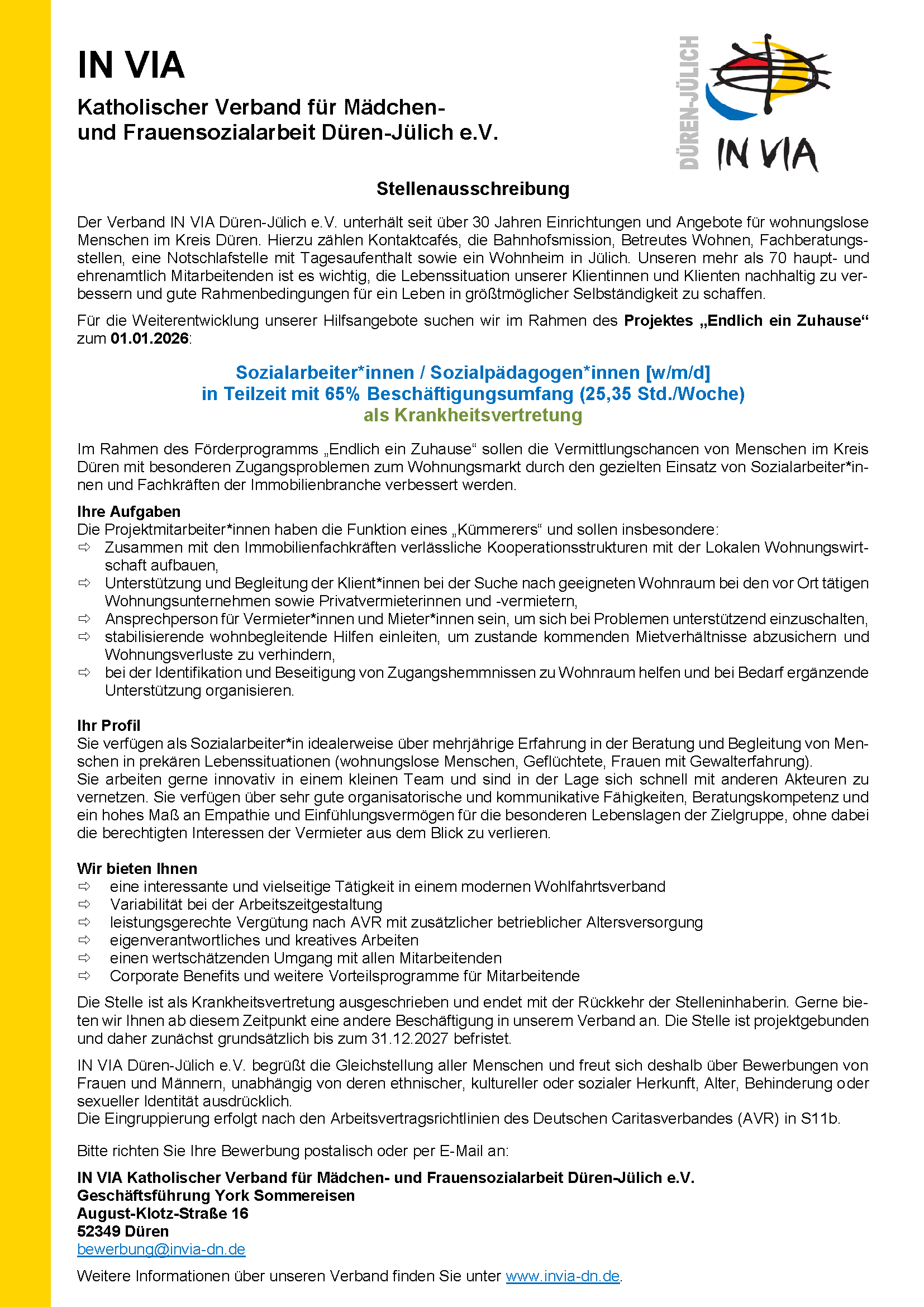 IN VIA

Katholischer Verband für Mädchen- und Frauensozialarbeit Düren-Jülich e.V.

DÜREN-JÜLICH
IN VIA

Stellenausschreibung

Der Verband IN VIA Düren-Jülich e.V. unterhält seit über 30 Jahren Einrichtungen und Angebote für wohnungslose Menschen im Kreis Düren. Hierzu zählen Kontaktcafés, die Bahnhofsmission, Betreutes Wohnen, Fachberatungsstellen, eine Notschlafstelle mit Tagesaufenthalt sowie ein Wohnheim in Jülich. Unseren mehr als 70 haupt- und ehrenamtlich Mitarbeitenden ist es wichtig, die Lebenssituation unserer Klientinnen und Klienten nachhaltig zu verbessern und gute Rahmenbedingungen für ein Leben in größtmöglicher Selbständigkeit zu schaffen.

Für die Weiterentwicklung unserer Hilfsangebote suchen wir im Rahmen des Projektes „Endlich ein Zuhause“ zum 01.01.2026:

Sozialarbeiter*innen / Sozialpädagogen*innen [w/m/d]
in Teilzeit mit 65% Beschäftigungsumfang (25,35 Std./Woche)
als Krankheitsvertretung

Im Rahmen des Förderprogramms „Endlich ein Zuhause“ sollen die Vermittlungschancen von Menschen im Kreis Düren mit besonderen Zugangsproblemen zum Wohnungsmarkt durch den gezielten Einsatz von Sozialarbeiter*innen und Fachkräften der Immobilienbranche verbessert werden.

Ihre Aufgaben
Die Projektmitarbeiter*innen haben die Funktion eines „Kümmerers“ und sollen insbesondere:
⇨ Zusammen mit den Immobilienfachkräften verlässliche Kooperationsstrukturen mit der Lokalen Wohnungswirtschaft aufbauen,
⇨ Unterstützung und Begleitung der Klient*innen bei der Suche nach geeigneten Wohnraum bei den vor Ort tätigen Wohnungsunternehmen sowie Privatvermieterinnen und -vermietern,
⇨ Ansprechperson für Vermieter*innen und Mieter*innen sein, um sich bei Problemen unterstützend einzuschalten,
⇨ stabilisierende wohnbegleitende Hilfen einleiten, um zustande kommenden Mietverhältnisse abzusichern und Wohnungsverluste zu verhindern,
⇨ bei der Identifikation und Beseitigung von Zugangshemmnissen zu Wohnraum helfen und bei Bedarf ergänzende Unterstützung organisieren.

Ihr Profil
Sie verfügen als Sozialarbeiter*in idealerweise über mehrjährige Erfahrung in der Beratung und Begleitung von Menschen in prekären Lebenssituationen (wohnungslose Menschen, Geflüchtete, Frauen mit Gewalterfahrung).
Sie arbeiten gerne innovativ in einem kleinen Team und sind in der Lage sich schnell mit anderen Akteuren zu vernetzen. Sie verfügen über sehr gute organisatorische und kommunikative Fähigkeiten, Beratungskompetenz und ein hohes Maß an Empathie und Einfühlungsvermögen für die besonderen Lebenslagen der Zielgruppe, ohne dabei die berechtigten Interessen der Vermieter aus dem Blick zu verlieren.

Wir bieten Ihnen
⇨ eine interessante und vielseitige Tätigkeit in einem modernen Wohlfahrtsverband
⇨ Variabilität bei der Arbeitszeitgestaltung
⇨ leistungsgerechte Vergütung nach AVR mit zusätzlicher betrieblicher Altersversorgung
⇨ eigenverantwortliches und kreatives Arbeiten
⇨ einen wertschätzenden Umgang mit allen Mitarbeitenden
⇨ Corporate Benefits und weitere Vorteilsprogramme für Mitarbeitende

Die Stelle ist als Krankheitsvertretung ausgeschrieben und endet mit der Rückkehr der Stelleninhaberin. Gerne bieten wir Ihnen ab diesem Zeitpunkt eine andere Beschäftigung in unserem Verband an. Die Stelle ist projektgebunden und daher zunächst grundsätzlich bis zum 31.12.2027 befristet.

IN VIA Düren-Jülich e.V. begrüßt die Gleichstellung aller Menschen und freut sich deshalb über Bewerbungen von Frauen und Männern, unabhängig von deren ethnischer, kultureller oder sozialer Herkunft, Alter, Behinderung oder sexueller Identität ausdrücklich.
Die Eingruppierung erfolgt nach den Arbeitsvertragsrichtlinien des Deutschen Caritasverbandes (AVR) in S11b.

Bitte richten Sie Ihre Bewerbung postalisch oder per E-Mail an:

IN VIA Katholischer Verband für Mädchen- und Frauensozialarbeit Düren-Jülich e.V.
Geschäftsführung York Sommereisen
August-Klotz-Straße 16
52349 Düren
bewerbung@invia-dn.de

Weitere Informationen über unseren Verband finden Sie unter www.invia-dn.de.